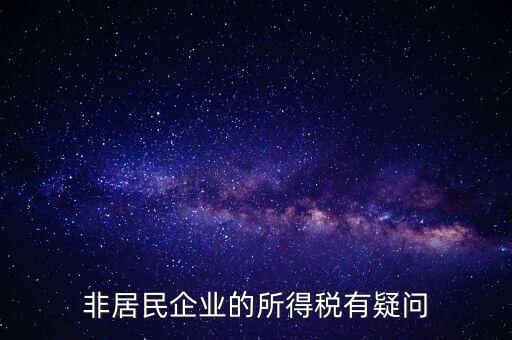 非居民企业的所得税有疑问